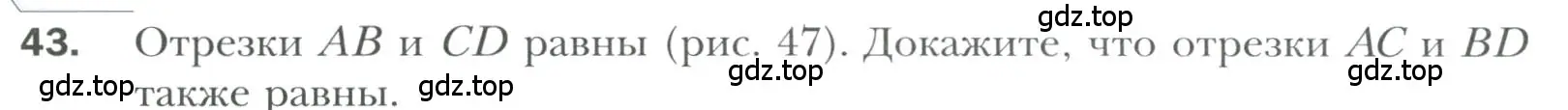 gdz.top

43. Отрезки $AB$ и $CD$ равны (рис. 47). Докажите, что отрезки $AC$ и $BD$ также равны.

gdz.top gdz.top gdz.top gdz.top